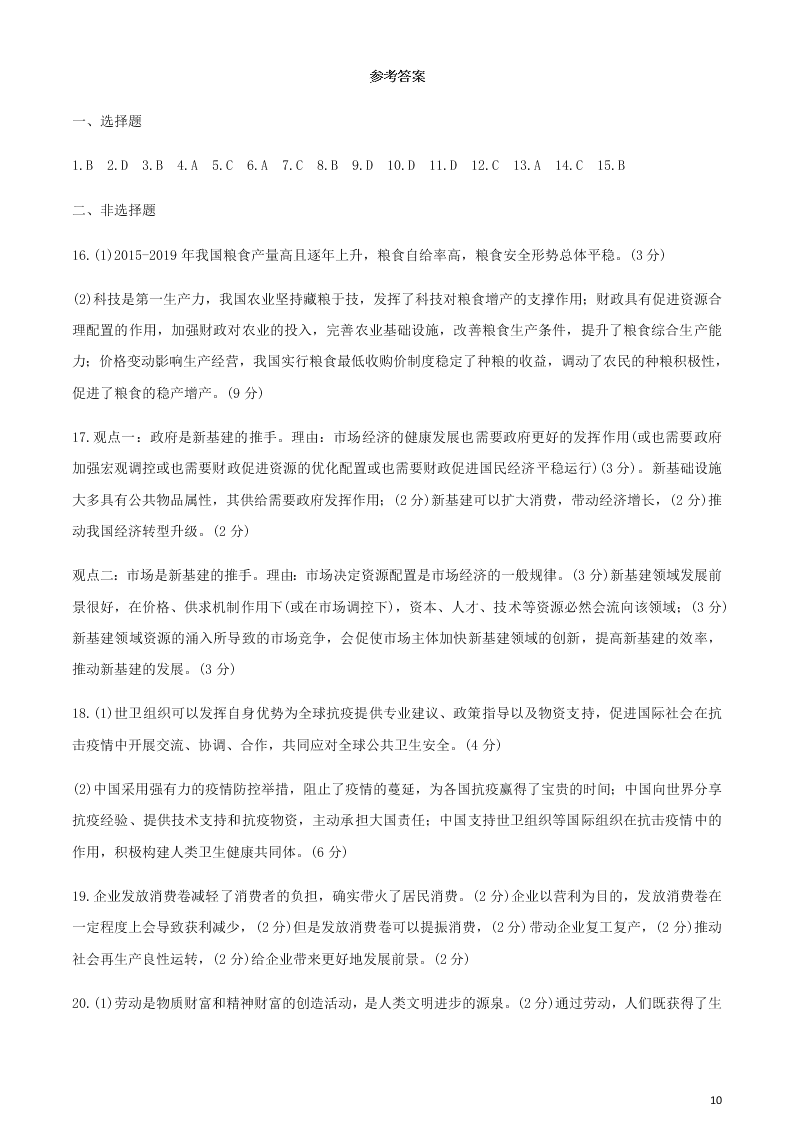 参考答案

一、选择题

1.B　2.D　3.B　4.A　5.C　6.A　7.C　8.B　9.D　10.D　11.D　12.C　13.A　14.C　15.B

二、非选择题

16.(1)2015-2019 年我国粮食产量高且逐年上升，粮食自给率高，粮食安全形势总体平稳。(3 分)

(2)科技是第一生产力，我国农业坚持藏粮于技，发挥了科技对粮食增产的支撑作用；财政具有促进资源合理配置的作用，加强财政对农业的投入，完善农业基础设施，改善粮食生产条件，提升了粮食综合生产能力；价格变动影响生产经营，我国实行粮食最低收购价制度稳定了种粮的收益，调动了农民的种粮积极性，促进了粮食的稳产增产。(9 分)

17.观点一：政府是新基建的推手。理由：市场经济的健康发展也需要政府更好的发挥作用(或也需要政府加强宏观调控或也需要财政促进资源的优化配置或也需要财政促进国民经济平稳运行)(3 分)。新基础设施大多具有公共物品属性，其供给需要政府发挥作用；(2 分)新基建可以扩大消费，带动经济增长，(2 分)推动我国经济转型升级。(2 分)

观点二：市场是新基建的推手。理由：市场决定资源配置是市场经济的一般规律。(3 分)新基建领域发展前景很好，在价格、供求机制作用下(或在市场调控下)，资本、人才、技术等资源必然会流向该领域；(3 分)新基建领域资源的涌入所导致的市场竞争，会促使市场主体加快新基建领域的创新，提高新基建的效率，推动新基建的发展。(3 分)

18.(1)世卫组织可以发挥自身优势为全球抗疫提供专业建议、政策指导以及物资支持，促进国际社会在抗击疫情中开展交流、协调、合作，共同应对全球公共卫生安全。(4 分)

(2)中国采用强有力的疫情防控举措，阻止了疫情的蔓延，为各国抗疫赢得了宝贵的时间；中国向世界分享抗疫经验、提供技术支持和抗疫物资，主动承担大国责任；中国支持世卫组织等国际组织在抗击疫情中的作用，积极构建人类卫生健康共同体。(6 分)

19.企业发放消费卷减轻了消费者的负担，确实带火了居民消费。(2 分)企业以营利为目的，发放消费卷在一定程度上会导致获利减少，(2 分)但是发放消费卷可以提振消费，(2 分)带动企业复工复产，(2 分)推动社会再生产良性运转，(2 分)给企业带来更好地发展前景。(2 分)

20.(1)劳动是物质财富和精神财富的创造活动，是人类文明进步的源泉。(2 分)通过劳动，人们既获得了生

10